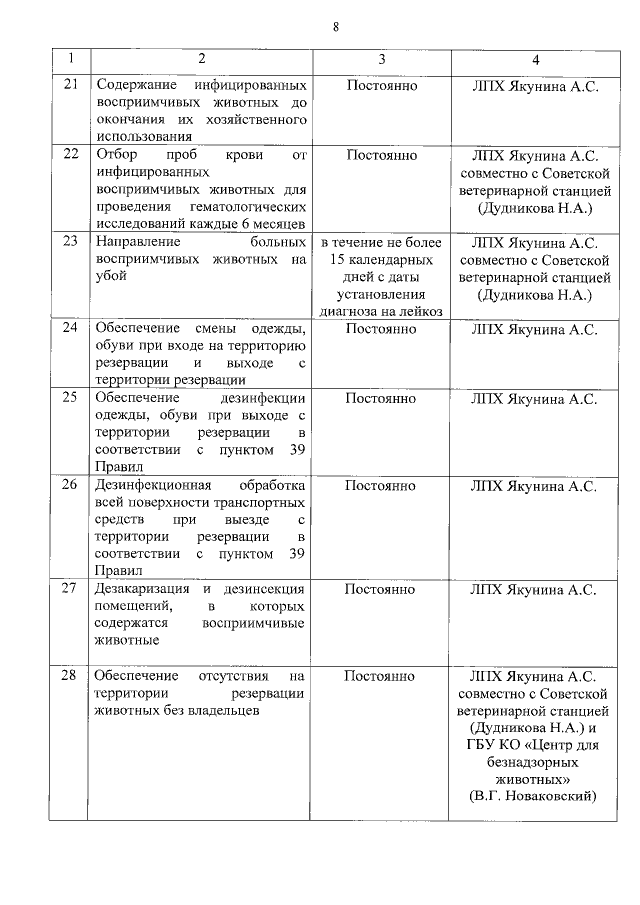 8

| 1 | 2 | 3 | 4 |
|---|---|---|---|
| 21 | Содержание инфицированных восприимчивых животных до окончания их хозяйственного использования | Постоянно | ЛПХ Якунина А.С. |
| 22 | Отбор проб крови от инфицированных восприимчивых животных для проведения гематологических исследований каждые 6 месяцев | Постоянно | ЛПХ Якунина А.С. совместно с Советской ветеринарной станцией (Дудникова Н.А.) |
| 23 | Направление больных восприимчивых животных на убой | в течение не более 15 календарных дней с даты установления диагноза на лейкоз | ЛПХ Якунина А.С. совместно с Советской ветеринарной станцией (Дудникова Н.А.) |
| 24 | Обеспечение смены одежды, обуви при входе на территорию резервации и выходе с территории резервации | Постоянно | ЛПХ Якунина А.С. |
| 25 | Обеспечение дезинфекции одежды, обуви при выходе с территории резервации в соответствии с пунктом 39 Правил | Постоянно | ЛПХ Якунина А.С. |
| 26 | Дезинфекционная обработка всей поверхности транспортных средств при выезде с территории резервации в соответствии с пунктом 39 Правил | Постоянно | ЛПХ Якунина А.С. |
| 27 | Дезакаризация и дезинсекция помещений, в которых содержатся восприимчивые животные | Постоянно | ЛПХ Якунина А.С. |
| 28 | Обеспечение отсутствия на территории резервации животных без владельцев | Постоянно | ЛПХ Якунина А.С. совместно с Советской ветеринарной станцией (Дудникова Н.А.) и ГБУ КО «Центр для безнадзорных животных» (В.Г. Новаковский) |